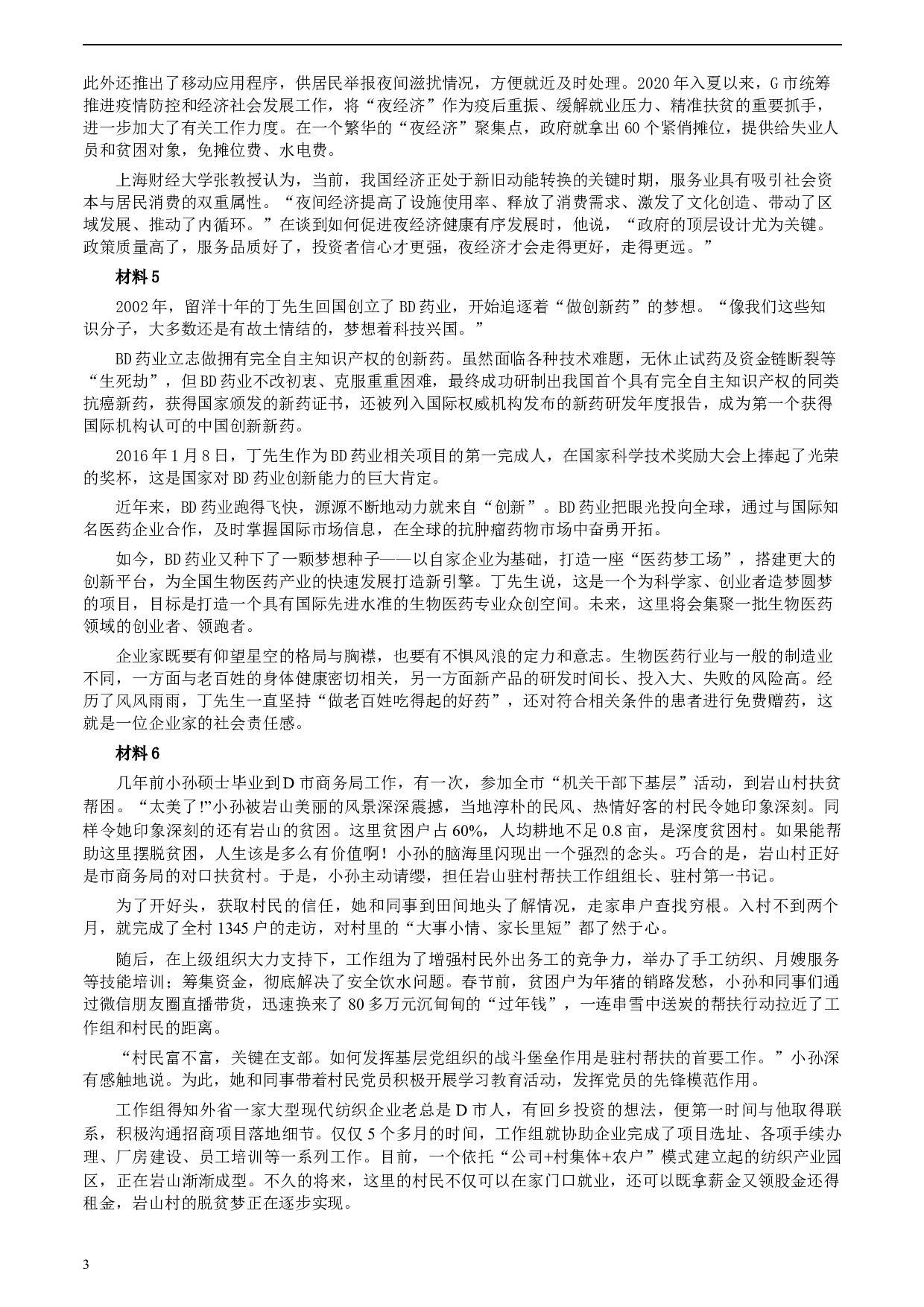 此外还推出了移动应用程序，供居民举报夜间滋扰情况，方便就近及时处理。2020年入夏以来，G市统筹推进疫情防控和经济社会发展工作，将“夜经济”作为疫后重振、缓解就业压力、精准扶贫的重要抓手，进一步加大了有关工作力度。在一个繁华的“夜经济”聚集点，政府就拿出60个紧俏摊位，提供给失业人员和贫困对象，免摊位费、水电费。

上海财经大学张教授认为，当前，我国经济正处于新旧动能转换的关键时期，服务业具有吸引社会资本与居民消费的双重属性。“夜间经济提高了设施使用率、释放了消费需求、激发了文化创造、带动了区域发展、推动了内循环。”在谈到如何促进夜经济健康有序发展时，他说，“政府的顶层设计尤为关键。政策质量高了，服务品质好了，投资者信心才更强，夜经济才会走得更好，走得更远。”

材料5

2002年，留洋十年的丁先生回国创立了BD药业，开始追逐着“做创新药”的梦想。“像我们这些知识分子，大多数还是有故土情结的，梦想着科技兴国。”

BD药业立志做拥有完全自主知识产权的创新药。虽然面临各种技术难题，无休止试药及资金链断裂等“生死劫”，但BD药业不改初衷、克服重重困难，最终成功研制出我国首个具有完全自主知识产权的同类抗癌新药，获得国家颁发的新药证书，还被列入国际权威机构发布的新药研发年度报告，成为第一个获得国际机构认可的中国创新新药。

2016年1月8日，丁先生作为BD药业相关项目的第一完成人，在国家科学技术奖励大会上捧起了光荣的奖杯，这是国家对BD药业创新能力的巨大肯定。

近年来，BD药业跑得飞快，源源不断地动力就来自“创新”。BD药业把眼光投向全球，通过与国际知名医药企业合作，及时掌握国际市场信息，在全球的抗肿瘤药物市场中奋勇开拓。

如今，BD药业又种下了一颗梦想种子——以自家企业为基础，打造一座“医药梦工场”，搭建更大的创新平台，为全国生物医药产业的快速发展打造新引擎。丁先生说，这是一个为科学家、创业者造梦圆梦的项目，目标是打造一个具有国际先进水准的生物医药专业众创空间。未来，这里将会集聚一批生物医药领域的创业者、领跑者。

企业家既要有仰望星空的格局与胸襟，也要有不惧风浪的定力和意志。生物医药行业与一般的制造业不同，一方面与老百姓的身体健康密切相关，另一方面新产品的研发时间长、投入大、失败的风险高。经历了风风雨雨，丁先生一直坚持“做老百姓吃得起的好药”，还对符合相关条件的患者进行免费赠药，这就是一位企业家的社会责任感。

材料6

几年前小孙硕士毕业到D市商务局工作，有一次，参加全市“机关干部下基层”活动，到岩山村扶贫帮困。“太美了!”小孙被岩山美丽的风景深深震撼，当地淳朴的民风、热情好客的村民令她印象深刻。同样令她印象深刻的还有岩山的贫困。这里贫困户占60%，人均耕地不足0.8亩，是深度贫困村。如果能帮助这里摆脱贫困，人生该是多么有价值啊！小孙的脑海里闪现出一个强烈的念头。巧合的是，岩山村正好是市商务局的对口扶贫村。于是，小孙主动请缨，担任岩山驻村帮扶工作组组长、驻村第一书记。

为了开好头，获取村民的信任，她和同事到田间地头了解情况，走家串户查找穷根。入村不到两个月，就完成了全村1345户的走访，对村里的“大事小情、家长里短”都了然于心。

随后，在上级组织大力支持下，工作组为了增强村民外出务工的竞争力，举办了手工纺织、月嫂服务等技能培训；筹集资金，彻底解决了安全饮水问题。春节前，贫困户为年猪的销路发愁，小孙和同事们通过微信朋友圈直播带货，迅速换来了80多万元沉甸甸的“过年钱”，一连串雪中送炭的帮扶行动拉近了工作组和村民的距离。

“村民富不富，关键在支部。如何发挥基层党组织的战斗堡垒作用是驻村帮扶的首要工作。”小孙深有感触地说。为此，她和同事带着村民党员积极开展学习教育活动，发挥党员的先锋模范作用。

工作组得知外省一家大型现代纺织企业老总是D市人，有回乡投资的想法，便第一时间与他取得联系，积极沟通招商项目落地细节。仅仅5个多月的时间，工作组就协助企业完成了项目选址、各项手续办理、厂房建设、员工培训等一系列工作。目前，一个依托“公司+村集体+农户”模式建立起的纺织产业园区，正在岩山渐渐成型。不久的将来，这里的村民不仅可以在家门口就业，还可以既拿薪金又领股金还得租金，岩山村的脱贫梦正在逐步实现。

3